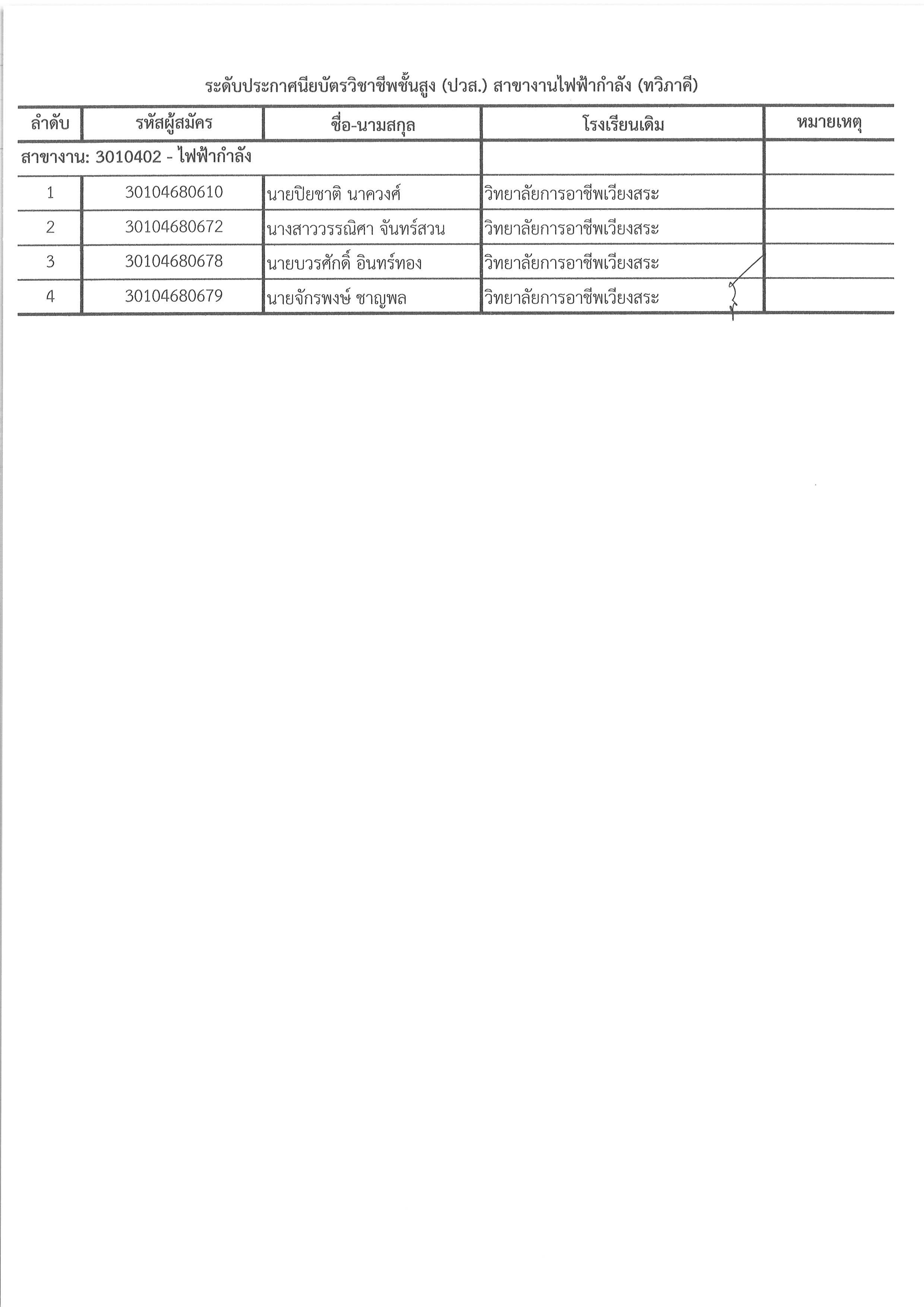 ระดับประกาศนียบัตรวิชาชีพชั้นสูง (ปวส.) สาขางานไฟฟ้ากำลัง (ทวิภาคี)

| ลำดับ | รหัสผู้สมัคร | ชื่อ-นามสกุล | โรงเรียนเดิม | หมายเหตุ |
|---|---|---|---|---|
| สาขางาน: 3010402 - ไฟฟ้ากำลัง | | | | |
| 1 | 30104680610 | นายปิยชาติ นาควงศ์ | วิทยาลัยการอาชีพเวียงสระ | |
| 2 | 30104680672 | นางสาววรรณิศา จันทร์สวน | วิทยาลัยการอาชีพเวียงสระ | |
| 3 | 30104680678 | นายบวรศักดิ์ อินทร์ทอง | วิทยาลัยการอาชีพเวียงสระ | |
| 4 | 30104680679 | นายจักรพงษ์ ชาญพล | วิทยาลัยการอาชีพเวียงสระ | |